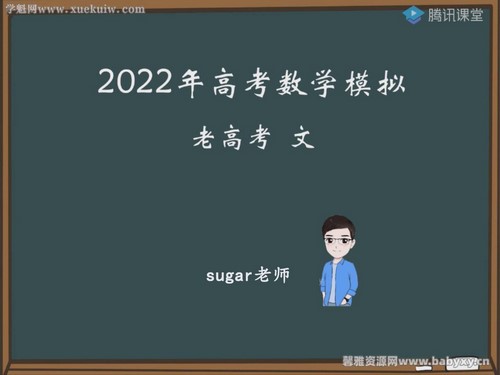 学魁网www.xuekuiw.com

腾讯课堂

2022年高考数学模拟

老高考 文

sugar老师

馨雅资源网www.babyxy.cn